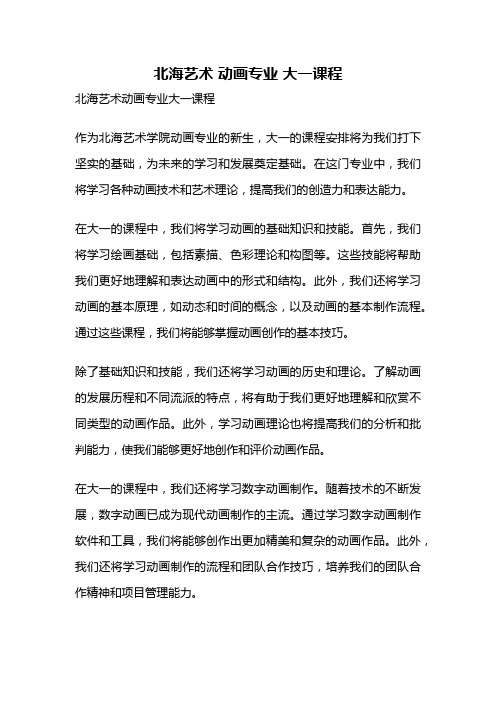 北海艺术 动画专业 大一课程

北海艺术动画专业大一课程

作为北海艺术学院动画专业的新生，大一的课程安排将为我们打下坚实的基础，为未来的学习和发展奠定基础。在这门专业中，我们将学习各种动画技术和艺术理论，提高我们的创造力和表达能力。

在大一的课程中，我们将学习动画的基础知识和技能。首先，我们将学习绘画基础，包括素描、色彩理论和构图等。这些技能将帮助我们更好地理解和表达动画中的形式和结构。此外，我们还将学习动画的基本原理，如动态和时间的概念，以及动画的基本制作流程。通过这些课程，我们将能够掌握动画创作的基本技巧。

除了基础知识和技能，我们还将学习动画的历史和理论。了解动画的发展历程和不同流派的特点，将有助于我们更好地理解和欣赏不同类型的动画作品。此外，学习动画理论也将提高我们的分析和批判能力，使我们能够更好地创作和评价动画作品。

在大一的课程中，我们还将学习数字动画制作。随着技术的不断发展，数字动画已成为现代动画制作的主流。通过学习数字动画制作软件和工具，我们将能够创作出更加精美和复杂的动画作品。此外，我们还将学习动画制作的流程和团队合作技巧，培养我们的团队合作精神和项目管理能力。